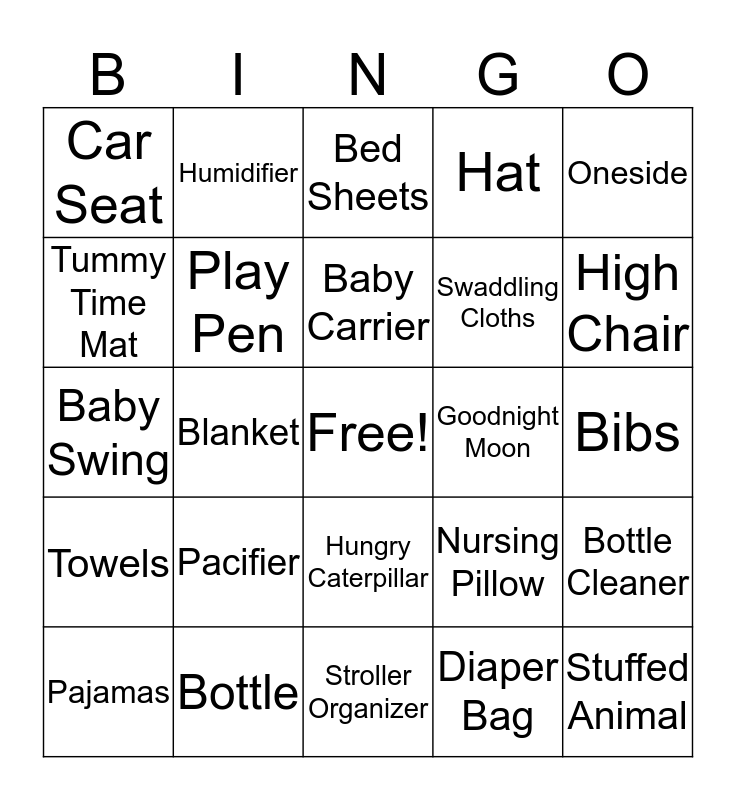 | B | I | N | G | O |
|---|---|---|---|---|
| Car Seat | Humidifier | Bed Sheets | Hat | Oneside |
| Tummy Time Mat | Play Pen | Baby Carrier | Swaddling Cloths | High Chair |
| Baby Swing | Blanket | Free! | Goodnight Moon | Bibs |
| Towels | Pacifier | Hungry Caterpillar | Nursing Pillow | Bottle Cleaner |
| Pajamas | Bottle | Stroller Organizer | Diaper Bag | Stuffed Animal |